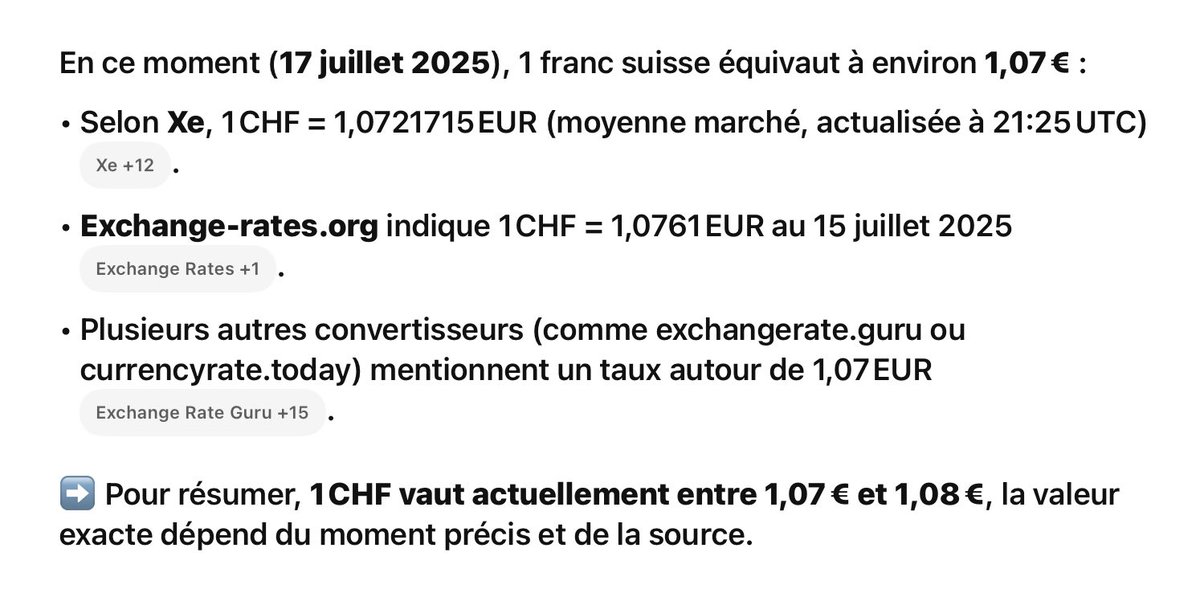 En ce moment (17 juillet 2025), 1 franc suisse équivaut à environ 1,07 € :

• Selon Xe, 1 CHF = 1,0721715 EUR (moyenne marché, actualisée à 21:25 UTC) Xe +12 .

• Exchange-rates.org indique 1 CHF = 1,0761 EUR au 15 juillet 2025 Exchange Rates +1 .

• Plusieurs autres convertisseurs (comme exchangerate.guru ou currencyrate.today) mentionnent un taux autour de 1,07 EUR Exchange Rate Guru +15 .

➡️ Pour résumer, 1 CHF vaut actuellement entre 1,07 € et 1,08 €, la valeur exacte dépend du moment précis et de la source.